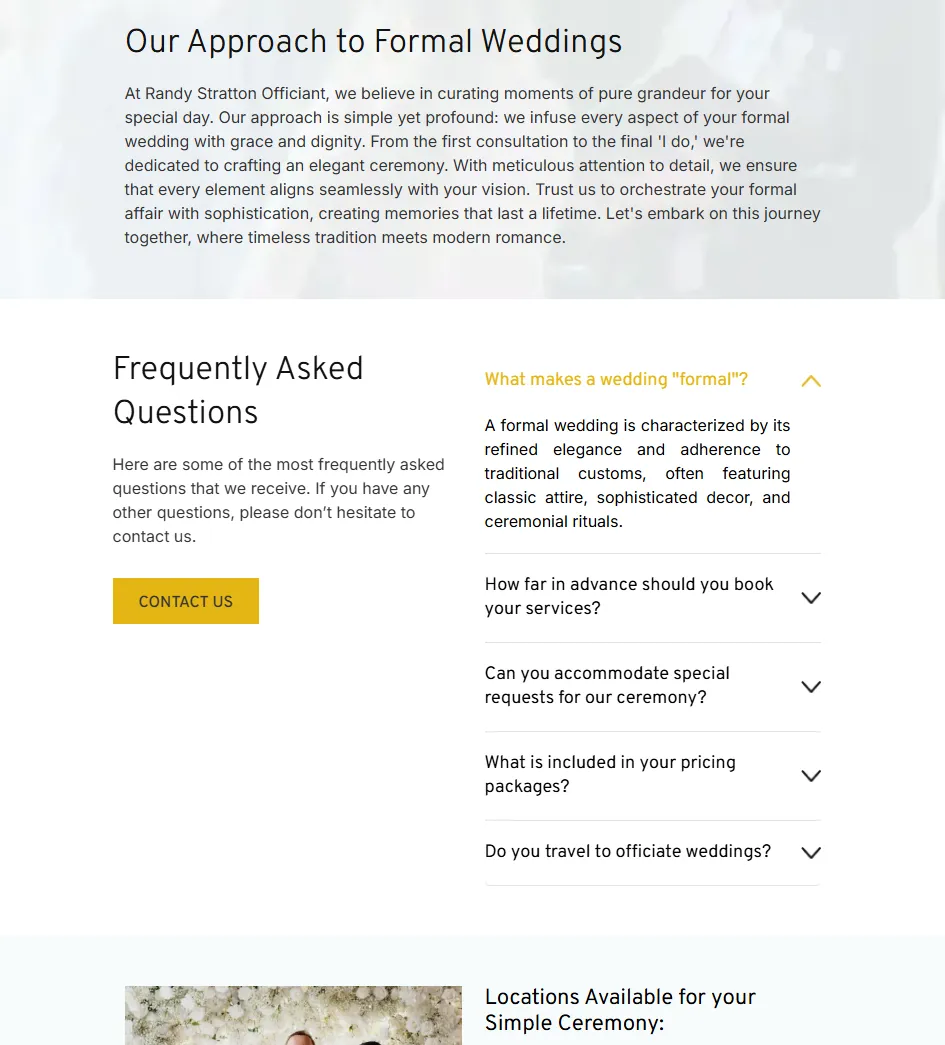 Our Approach to Formal Weddings

At Randy Stratton Officiant, we believe in curating moments of pure grandeur for your special day. Our approach is simple yet profound: we infuse every aspect of your formal wedding with grace and dignity. From the first consultation to the final 'I do,' we're dedicated to crafting an elegant ceremony. With meticulous attention to detail, we ensure that every element aligns seamlessly with your vision. Trust us to orchestrate your formal affair with sophistication, creating memories that last a lifetime. Let's embark on this journey together, where timeless tradition meets modern romance.

Frequently Asked Questions

Here are some of the most frequently asked questions that we receive. If you have any other questions, please don't hesitate to contact us.

CONTACT US

What makes a wedding "formal"?

A formal wedding is characterized by its refined elegance and adherence to traditional customs, often featuring classic attire, sophisticated decor, and ceremonial rituals.

How far in advance should you book your services?

Can you accommodate special requests for our ceremony?

What is included in your pricing packages?

Do you travel to officiate weddings?

Locations Available for your Simple Ceremony: